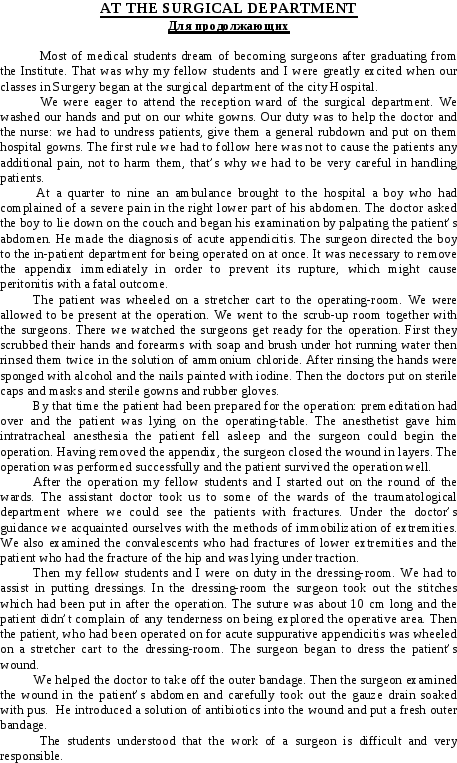 AT THE SURGICAL DEPARTMENT
Для продолжающих

Most of medical students dream of becoming surgeons after graduating from the Institute. That was why my fellow students and I were greatly excited when our classes in Surgery began at the surgical department of the city Hospital.

We were eager to attend the reception ward of the surgical department. We washed our hands and put on our white gowns. Our duty was to help the doctor and the nurse: we had to undress patients, give them a general rubdown and put on them hospital gowns. The first rule we had to follow here was not to cause the patients any additional pain, not to harm them, that's why we had to be very careful in handling patients.

At a quarter to nine an ambulance brought to the hospital a boy who had complained of a severe pain in the right lower part of his abdomen. The doctor asked the boy to lie down on the couch and began his examination by palpating the patient's abdomen. He made the diagnosis of acute appendicitis. The surgeon directed the boy to the in-patient department for being operated on at once. It was necessary to remove the appendix immediately in order to prevent its rupture, which might cause peritonitis with a fatal outcome.

The patient was wheeled on a stretcher cart to the operating-room. We were allowed to be present at the operation. We went to the scrub-up room together with the surgeons. There we watched the surgeons get ready for the operation. First they scrubbed their hands and forearms with soap and brush under hot running water then rinsed them twice in the solution of ammonium chloride. After rinsing the hands were sponged with alcohol and the nails painted with iodine. Then the doctors put on sterile caps and masks and sterile gowns and rubber gloves.

By that time the patient had been prepared for the operation: premeditation had over and the patient was lying on the operating-table. The anesthetist gave him intratracheal anesthesia the patient fell asleep and the surgeon could begin the operation. Having removed the appendix, the surgeon closed the wound in layers. The operation was performed successfully and the patient survived the operation well.

After the operation my fellow students and I started out on the round of the wards. The assistant doctor took us to some of the wards of the traumatological department where we could see the patients with fractures. Under the doctor's guidance we acquainted ourselves with the methods of immobilization of extremities. We also examined the convalescents who had fractures of lower extremities and the patient who had the fracture of the hip and was lying under traction.

Then my fellow students and I were on duty in the dressing-room. We had to assist in putting dressings. In the dressing-room the surgeon took out the stitches which had been put in after the operation. The suture was about 10 cm long and the patient didn't complain of any tenderness on being explored the operative area. Then the patient, who had been operated on for acute suppurative appendicitis was wheeled on a stretcher cart to the dressing-room. The surgeon began to dress the patient's wound.

We helped the doctor to take off the outer bandage. Then the surgeon examined the wound in the patient's abdomen and carefully took out the gauze drain soaked with pus. He introduced a solution of antibiotics into the wound and put a fresh outer bandage.

The students understood that the work of a surgeon is difficult and very responsible.